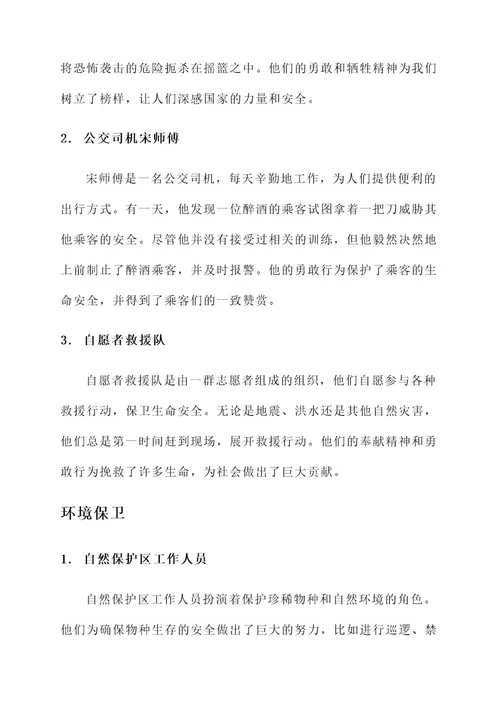 将恐怖袭击的危险扼杀在摇篮之中。他们的勇敢和牺牲精神为我们树立了榜样，让人们深感国家的力量和安全。

2. 公交司机宋师傅

宋师傅是一名公交司机，每天辛勤地工作，为人们提供便利的出行方式。有一天，他发现一位醉酒的乘客试图拿着一把刀威胁其他乘客的安全。尽管他并没有接受过相关的训练，但他毅然决然地上前制止了醉酒乘客，并及时报警。他的勇敢行为保护了乘客的生命安全，并得到了乘客们的一致赞赏。

3. 自愿者救援队

自愿者救援队是由一群志愿者组成的组织，他们自愿参与各种救援行动，保卫生命安全。无论是地震、洪水还是其他自然灾害，他们总是第一时间赶到现场，展开救援行动。他们的奉献精神和勇敢行为挽救了许多生命，为社会做出了巨大贡献。

环境保卫

1. 自然保护区工作人员

自然保护区工作人员扮演着保护珍稀物种和自然环境的角色。他们为确保物种生存的安全做出了巨大的努力，比如进行巡逻、禁